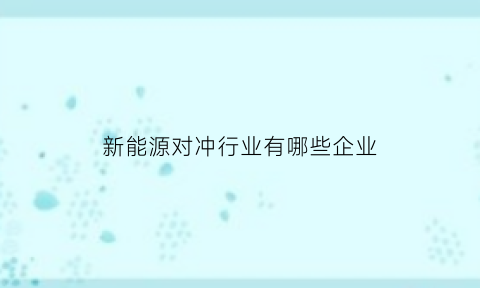 新能源对冲行业有哪些企业